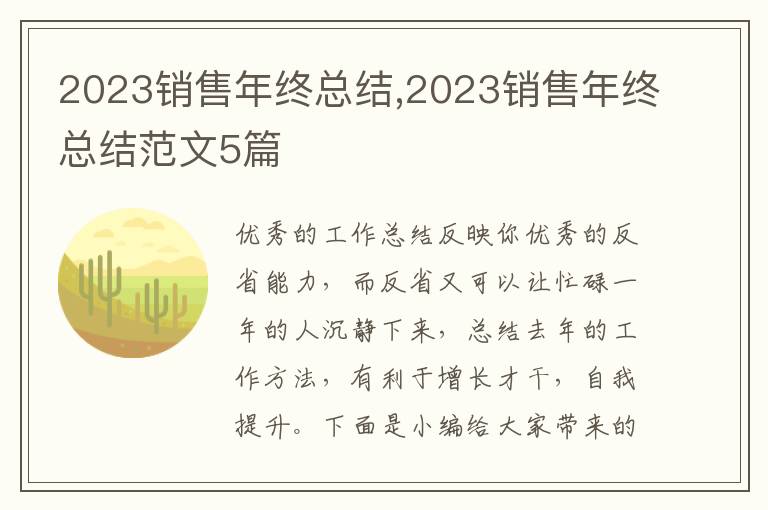 2023销售年终总结,2023销售年终总结范文5篇

优秀的工作总结反映你优秀的反省能力，而反省又可以让忙碌一年的人沉静下来，总结去年的工作方法，有利于增长才干，自我提升。下面是小编给大家带来的